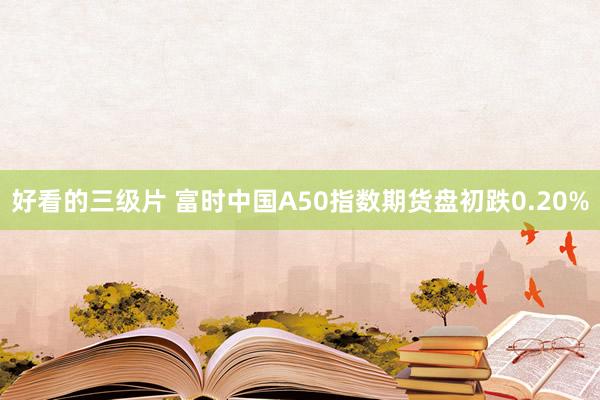 好看的三级片 富时中国A50指数期货盘初跌0.20%